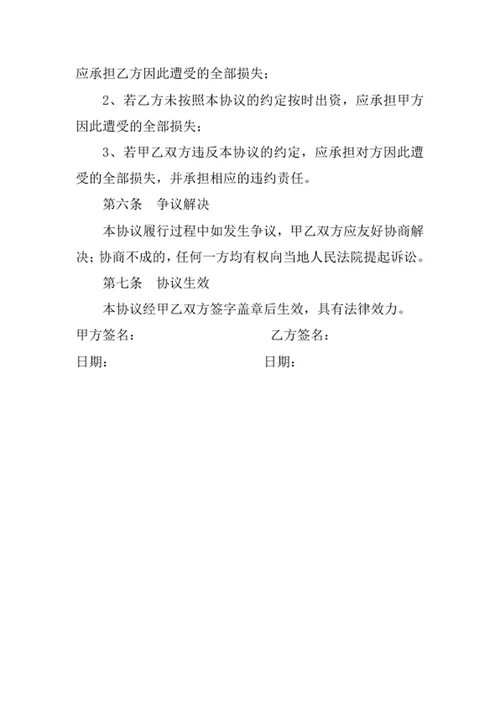 应承担乙方因此遭受的全部损失；

2、若乙方未按照本协议的约定按时出资，应承担甲方因此遭受的全部损失；

3、若甲乙双方违反本协议的约定，应承担对方因此遭受的全部损失，并承担相应的违约责任。

第六条　争议解决

本协议履行过程中如发生争议，甲乙双方应友好协商解决；协商不成的，任何一方均有权向当地人民法院提起诉讼。

第七条　协议生效

本协议经甲乙双方签字盖章后生效，具有法律效力。

甲方签名：

乙方签名：

日期：

日期：